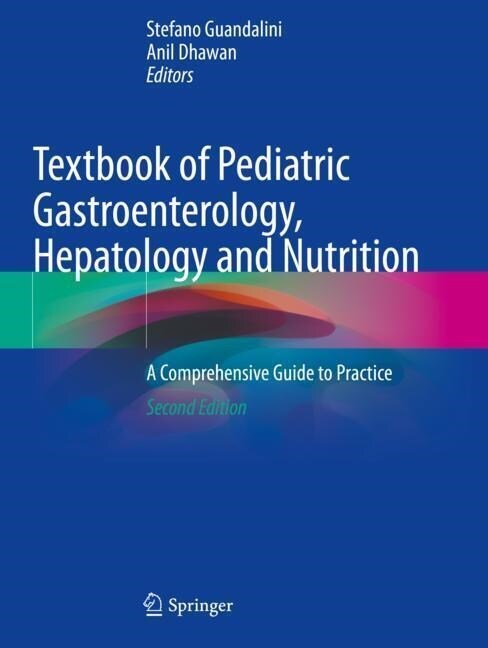 Stefano Guandalini
Anil Dhawan
Editors

Textbook of Pediatric Gastroenterology, Hepatology and Nutrition

A Comprehensive Guide to Practice

Second Edition

Springer